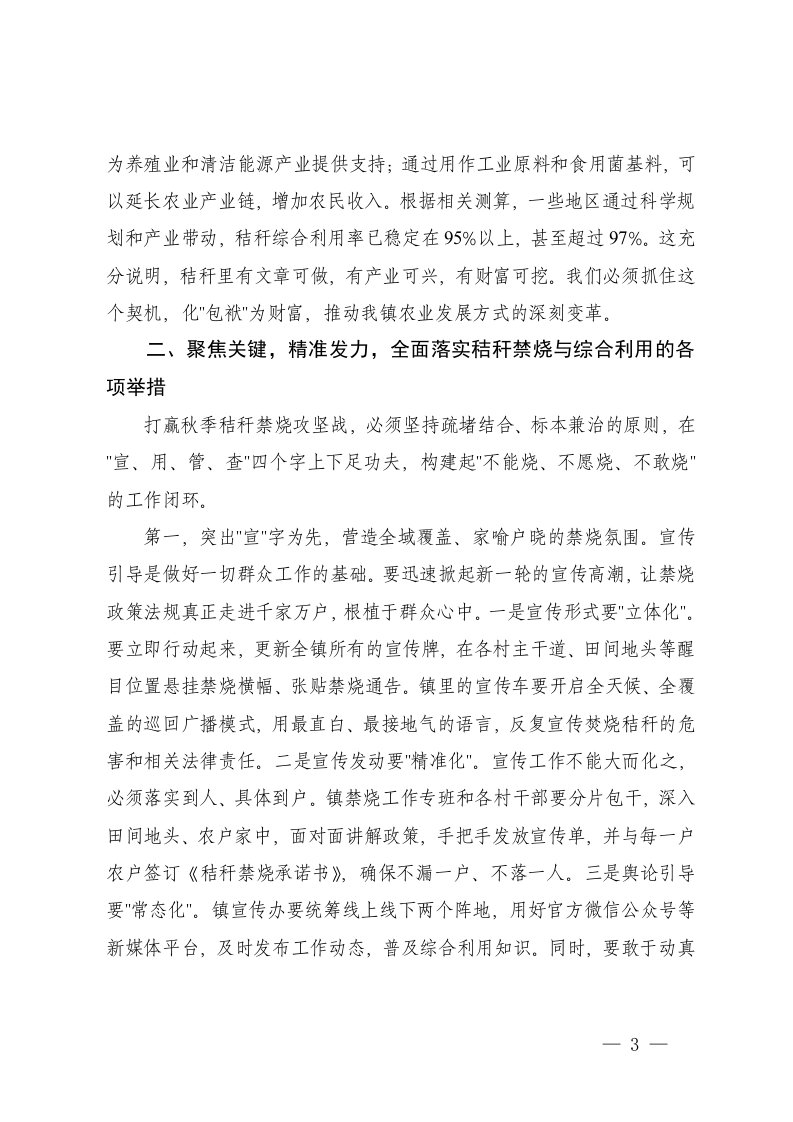 为养殖业和清洁能源产业提供支持；通过用作工业原料和食用菌基料，可以延长农业产业链，增加农民收入。根据相关测算，一些地区通过科学规划和产业带动，秸秆综合利用率已稳定在95%以上，甚至超过97%。这充分说明，秸秆里有文章可做，有产业可兴，有财富可挖。我们必须抓住这个契机，化"包袱"为财富，推动我镇农业发展方式的深刻变革。

二、聚焦关键，精准发力，全面落实秸秆禁烧与综合利用的各项举措

打赢秋季秸秆禁烧攻坚战，必须坚持疏堵结合、标本兼治的原则，在"宣、用、管、查"四个字上下足功夫，构建起"不能烧、不愿烧、不敢烧"的工作闭环。

第一，突出"宣"字为先，营造全域覆盖、家喻户晓的禁烧氛围。宣传引导是做好一切群众工作的基础。要迅速掀起新一轮的宣传高潮，让禁烧政策法规真正走进千家万户，根植于群众心中。一是宣传形式要"立体化"。要立即行动起来，更新全镇所有的宣传牌，在各村主干道、田间地头等醒目位置悬挂禁烧横幅、张贴禁烧通告。镇里的宣传车要开启全天候、全覆盖的巡回广播模式，用最直白、最接地气的语言，反复宣传焚烧秸秆的危害和相关法律责任。二是宣传发动要"精准化"。宣传工作不能大而化之，必须落实到人、具体到户。镇禁烧工作专班和各村干部要分片包干，深入田间地头、农户家中，面对面讲解政策，手把手发放宣传单，并与每一户农户签订《秸秆禁烧承诺书》，确保不漏一户、不落一人。三是舆论引导要"常态化"。镇宣传办要统筹线上线下两个阵地，用好官方微信公众号等新媒体平台，及时发布工作动态，普及综合利用知识。同时，要敢于动真

— 3 —